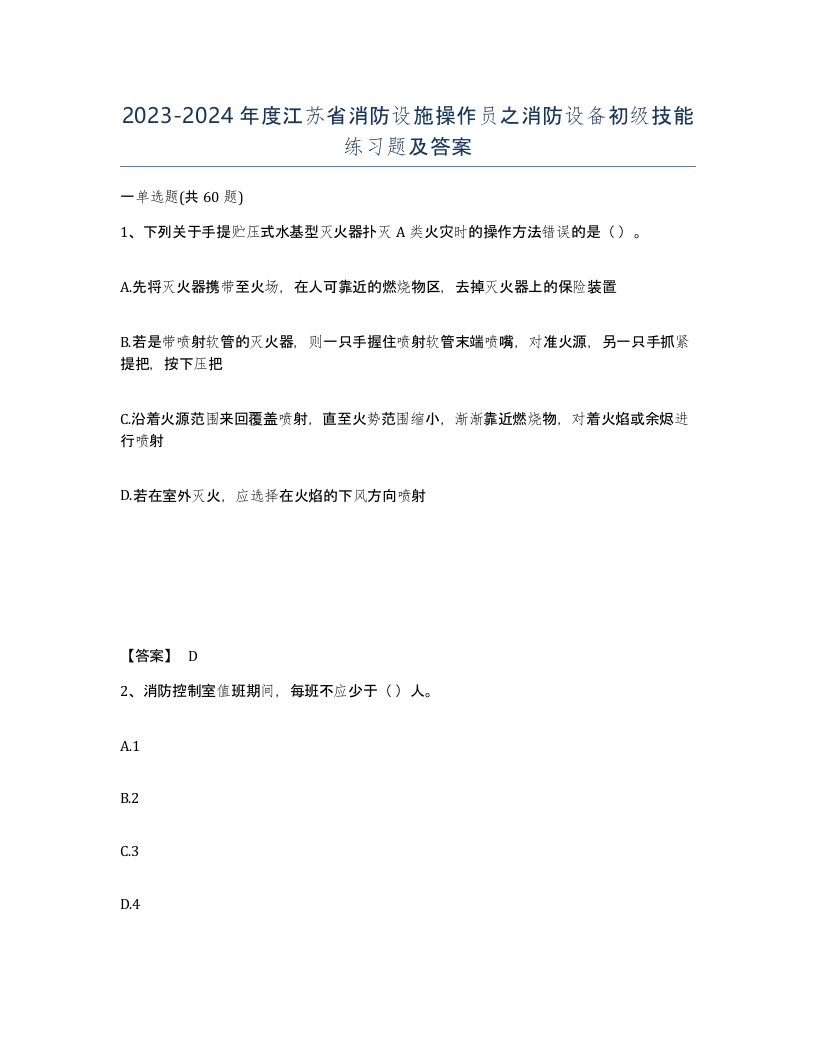 2023-2024年度江苏省消防设施操作员之消防设备初级技能练习题及答案

一单选题(共60题)

1、下列关于手提贮压式水基型灭火器扑灭A类火灾时的操作方法错误的是（）。

A.先将灭火器携带至火场，在人可靠近的燃烧物区，去掉灭火器上的保险装置

B.若是带喷射软管的灭火器，则一只手握住喷射软管末端喷嘴，对准火源，另一只手抓紧提把，按下压把

C.沿着火源范围来回覆盖喷射，直至火势范围缩小，渐渐靠近燃烧物，对着火焰或余烬进行喷射

D.若在室外灭火，应选择在火焰的下风方向喷射

【答案】 D

2、消防控制室值班期间，每班不应少于（）人。

A.1

B.2

C.3

D.4